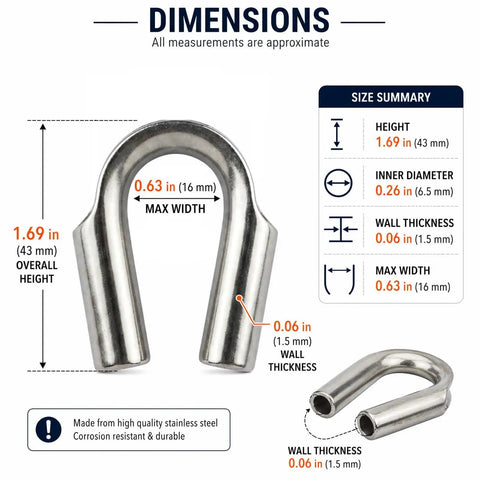 DIMENSIONS
All measurements are approximate

1.69 in (43 mm) OVERALL HEIGHT

0.63 in (16 mm)
MAX WIDTH

0.06 in (1.5 mm) WALL THICKNESS

SIZE SUMMARY

HEIGHT
1.69 in (43 mm)

INNER DIAMETER
0.26 in (6.5 mm)

WALL THICKNESS
0.06 in (1.5 mm)

MAX WIDTH
0.63 in (16 mm)

Made from high quality stainless steel
Corrosion resistant & durable

WALL THICKNESS
0.06 in (1.5 mm)